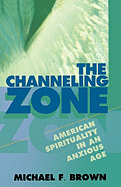 THE CHANNELING ZONE

AMERICAN SPIRITUALITY IN AN ANXIOUS AGE

MICHAEL F. BROWN